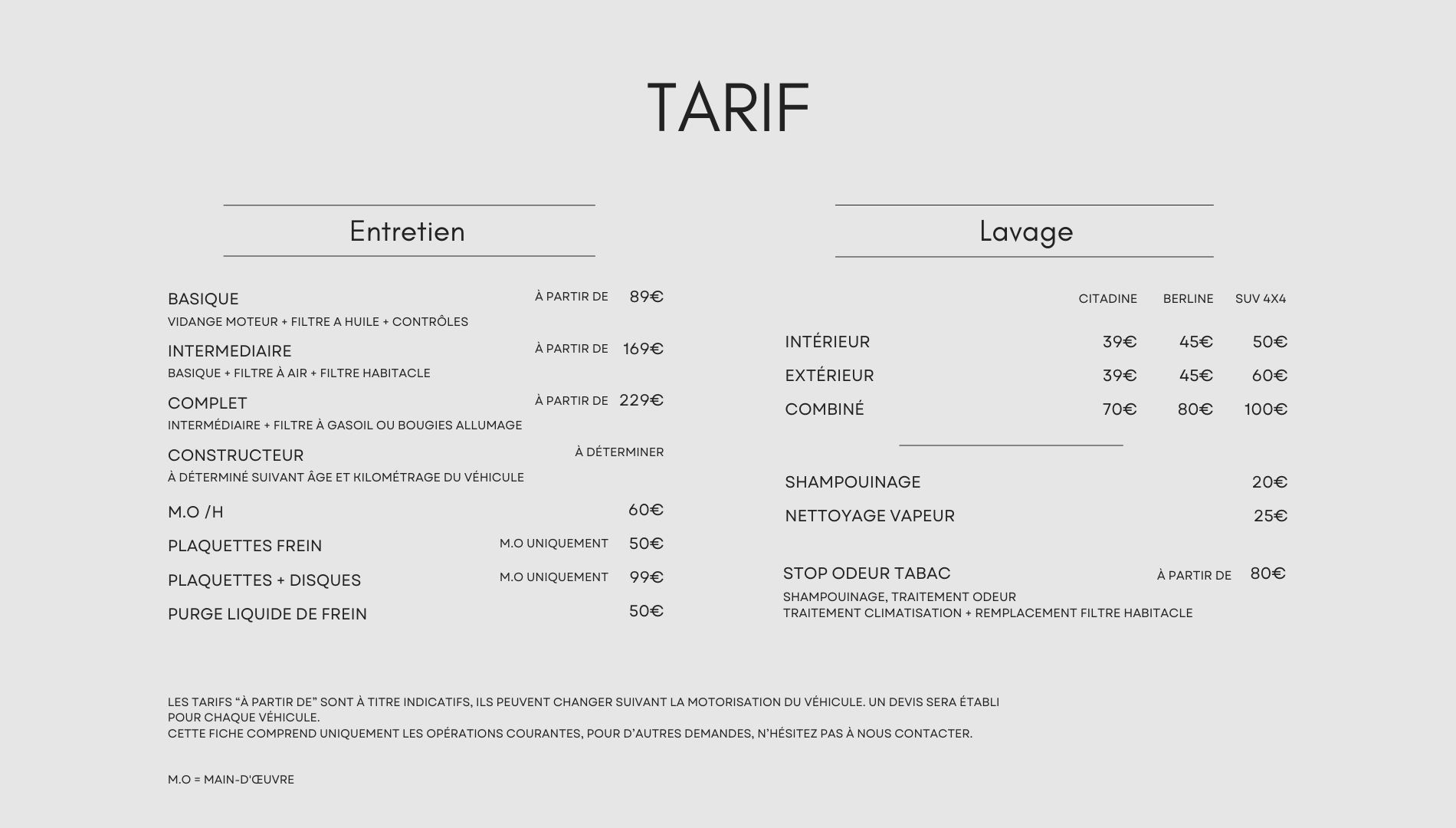 TARIF

Entretien

BASIQUE À PARTIR DE 89€
VIDANGE MOTEUR + FILTRE A HUILE + CONTRÔLES

INTERMEDIAIRE À PARTIR DE 169€
BASIQUE + FILTRE À AIR + FILTRE HABITACLE

COMPLET À PARTIR DE 229€
INTERMÉDIAIRE + FILTRE À GASOIL OU BOUGIES ALLUMAGE

CONSTRUCTEUR À DÉTERMINER
À DÉTERMINÉ SUIVANT ÂGE ET KILOMÉTRAGE DU VÉHICULE

M.O /H 60€

PLAQUETTES FREIN M.O UNIQUEMENT 50€

PLAQUETTES + DISQUES M.O UNIQUEMENT 99€

PURGE LIQUIDE DE FREIN 50€

Lavage

| | CITADINE | BERLINE | SUV 4X4 |
|---|---|---|---|
| INTÉRIEUR | 39€ | 45€ | 50€ |
| EXTÉRIEUR | 39€ | 45€ | 60€ |
| COMBINÉ | 70€ | 80€ | 100€ |

SHAMPOUINAGE 20€

NETTOYAGE VAPEUR 25€

STOP ODEUR TABAC À PARTIR DE 80€
SHAMPOUINAGE, TRAITEMENT ODEUR
TRAITEMENT CLIMATISATION + REMPLACEMENT FILTRE HABITACLE

LES TARIFS “À PARTIR DE” SONT À TITRE INDICATIFS, ILS PEUVENT CHANGER SUIVANT LA MOTORISATION DU VÉHICULE. UN DEVIS SERA ÉTABLI POUR CHAQUE VÉHICULE.
CETTE FICHE COMPREND UNIQUEMENT LES OPÉRATIONS COURANTES, POUR D’AUTRES DEMANDES, N’HÉSITEZ PAS À NOUS CONTACTER.

M.O = MAIN-D'ŒUVRE